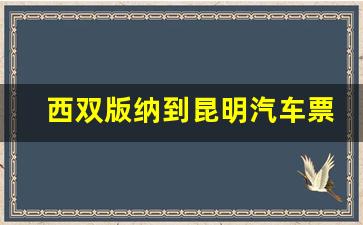 西双版纳到昆明汽车票